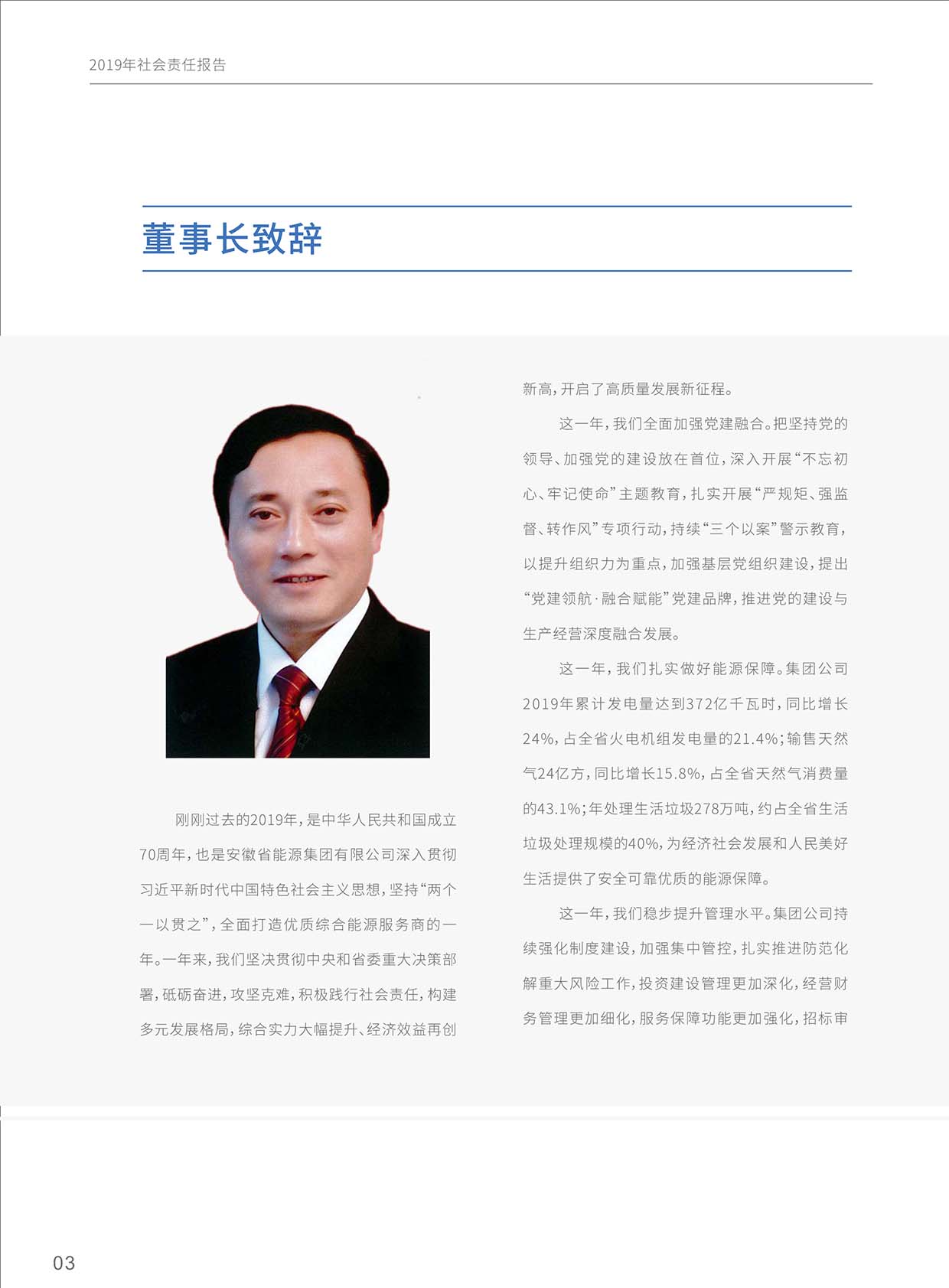 2019年社会责任报告

董事长致辞

刚刚过去的2019年，是中华人民共和国成立70周年，也是安徽省能源集团有限公司深入贯彻习近平新时代中国特色社会主义思想，坚持“两个一以贯之”，全面打造优质综合能源服务商的一年。一年来，我们坚决贯彻中央和省委重大决策部署，砥砺奋进，攻坚克难，积极践行社会责任，构建多元发展格局，综合实力大幅提升、经济效益再创新高，开启了高质量发展新征程。

这一年，我们全面加强党建融合。把坚持党的领导、加强党的建设放在首位，深入开展“不忘初心、牢记使命”主题教育，扎实开展“严规矩、强监督、转作风”专项行动，持续“三个以案”警示教育，以提升组织力为重点，加强基层党组织建设，提出“党建领航·融合赋能”党建品牌，推进党的建设与生产经营深度融合发展。

这一年，我们扎实做好能源保障。集团公司2019年累计发电量达到372亿千瓦时，同比增长24%，占全省火电机组发电量的21.4%；输售天然气24亿方，同比增长15.8%，占全省天然气消费量的43.1%；年处理生活垃圾278万吨，约占全省生活垃圾处理规模的40%，为经济社会发展和人民美好生活提供了安全可靠优质的能源保障。

这一年，我们稳步提升管理水平。集团公司持续强化制度建设，加强集中管控，扎实推进防范化解重大风险工作，投资建设管理更加深化，经营财务管理更加细化，服务保障功能更加强化，招标审

03